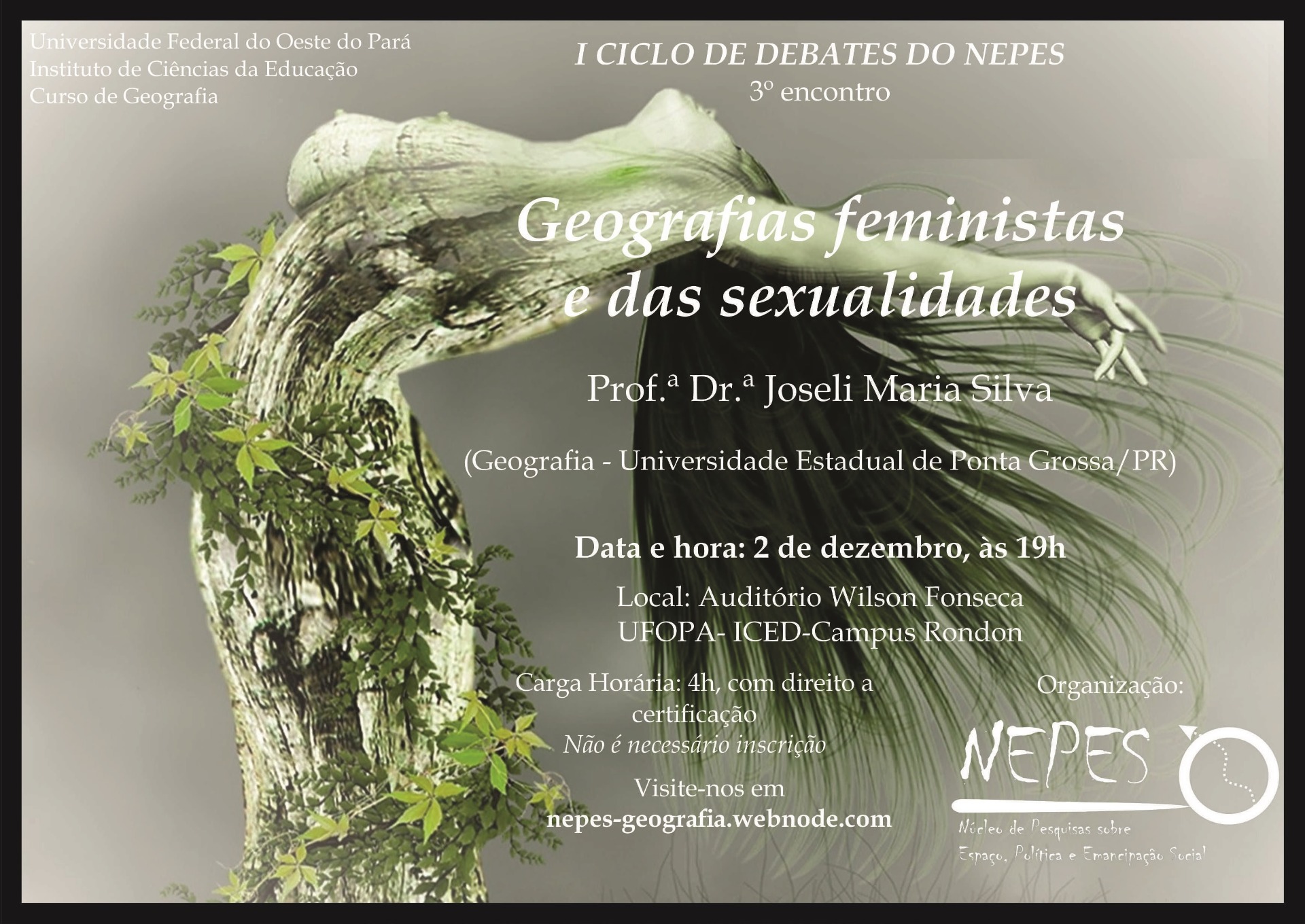 Universidade Federal do Oeste do Pará
Instituto de Ciências da Educação
Curso de Geografia

I CICLO DE DEBATES DO NEPES
3º encontro

Geografias feministas
e das sexualidades

Prof.ª Dr.ª Joseli Maria Silva

(Geografia - Universidade Estadual de Ponta Grossa/PR)

Data e hora: 2 de dezembro, às 19h

Local: Auditório Wilson Fonseca
UFOPA- ICED-Campus Rondon

Carga Horária: 4h, com direito a certificação
Não é necessário inscrição

Visite-nos em
nepes-geografia.webnode.com

Organização:

NEPES

Núcleo de Pesquisas sobre
Espaço, Política e Emancipação Social